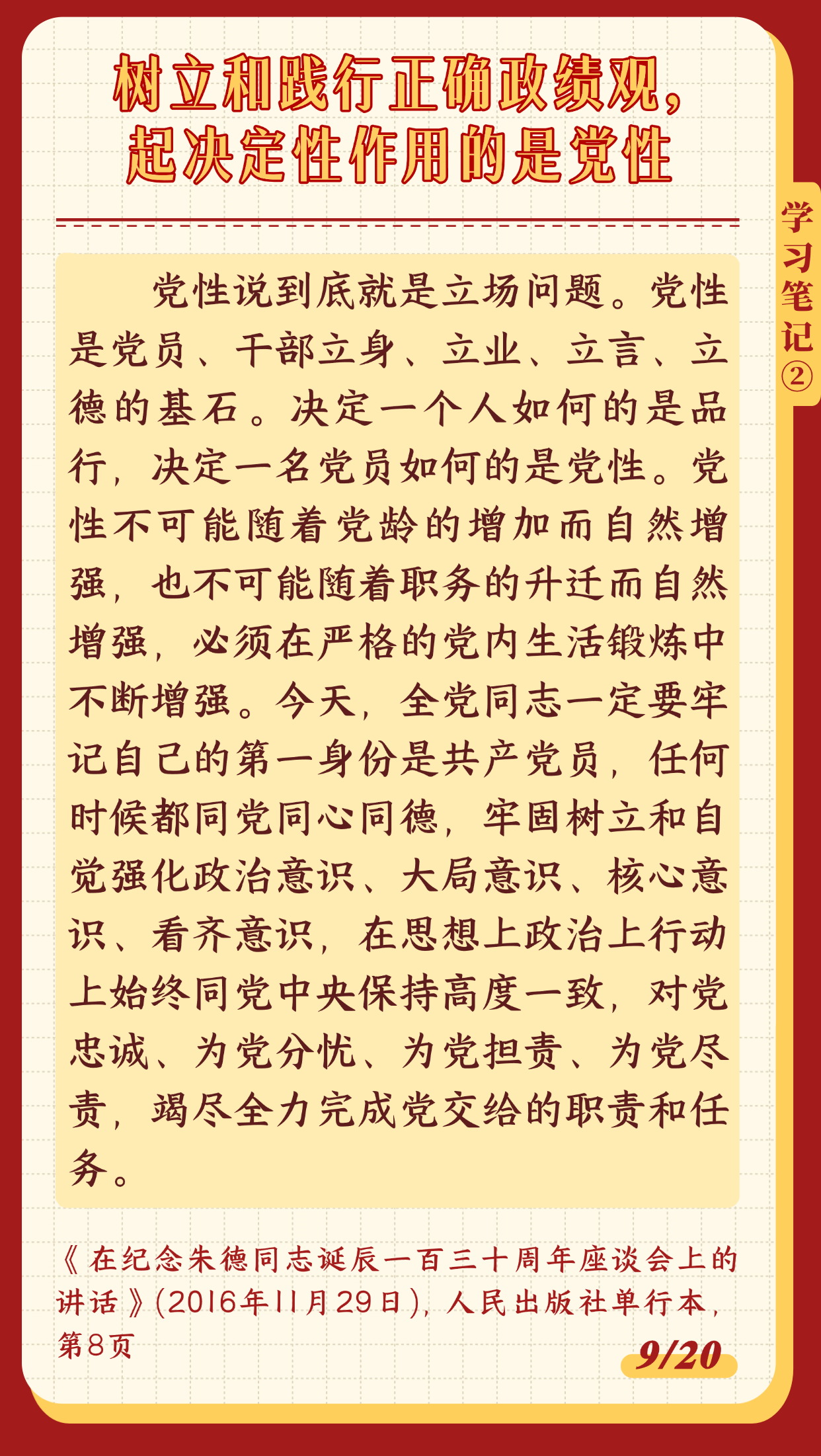 树立和践行正确政绩观，
起决定性作用的是党性

学习笔记②

党性说到底就是立场问题。党性是党员、干部立身、立业、立言、立德的基石。决定一个人如何的是品行，决定一名党员如何的是党性。党性不可能随着党龄的增加而自然增强，也不可能随着职务的升迁而自然增强，必须在严格的党内生活锻炼中不断增强。今天，全党同志一定要牢记自己的第一身份是共产党员，任何时候都同党同心同德，牢固树立和自觉强化政治意识、大局意识、核心意识、看齐意识，在思想上政治上行动上始终同党中央保持高度一致，对党忠诚、为党分忧、为党担责、为党尽责，竭尽全力完成党交给的职责和任务。

《在纪念朱德同志诞辰一百三十周年座谈会上的讲话》(2016年11月29日)，人民出版社单行本，第8页

9/20